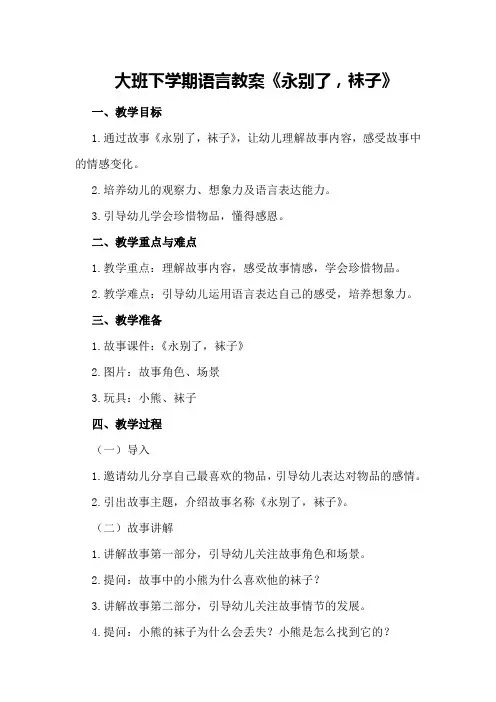 大班下学期语言教案《永别了，袜子》

一、教学目标

1.通过故事《永别了，袜子》，让幼儿理解故事内容，感受故事中的情感变化。

2.培养幼儿的观察力、想象力及语言表达能力。

3.引导幼儿学会珍惜物品，懂得感恩。

二、教学重点与难点

1.教学重点：理解故事内容，感受故事情感，学会珍惜物品。

2.教学难点：引导幼儿运用语言表达自己的感受，培养想象力。

三、教学准备

1.故事课件：《永别了，袜子》

2.图片：故事角色、场景

3.玩具：小熊、袜子

四、教学过程

（一）导入

1.邀请幼儿分享自己最喜欢的物品，引导幼儿表达对物品的感情。

2.引出故事主题，介绍故事名称《永别了，袜子》。

（二）故事讲解

1.讲解故事第一部分，引导幼儿关注故事角色和场景。

2.提问：故事中的小熊为什么喜欢他的袜子？

3.讲解故事第二部分，引导幼儿关注故事情节的发展。

4.提问：小熊的袜子为什么会丢失？小熊是怎么找到它的？